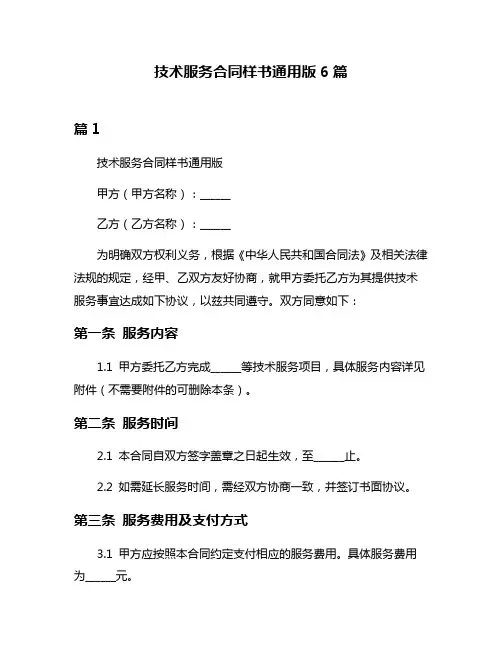 技术服务合同样书通用版 6 篇

篇 1

技术服务合同样书通用版

甲方（甲方名称）：______

乙方（乙方名称）：______

为明确双方权利义务，根据《中华人民共和国合同法》及相关法律法规的规定，经甲、乙双方友好协商，就甲方委托乙方为其提供技术服务事宜达成如下协议，以兹共同遵守。双方同意如下：

第一条 服务内容

1.1 甲方委托乙方完成______等技术服务项目，具体服务内容详见附件（不需要附件的可删除本条）。

第二条 服务时间

2.1 本合同自双方签字盖章之日起生效，至______止。

2.2 如需延长服务时间，需经双方协商一致，并签订书面协议。

第三条 服务费用及支付方式

3.1 甲方应按照本合同约定支付相应的服务费用。具体服务费用为______元。